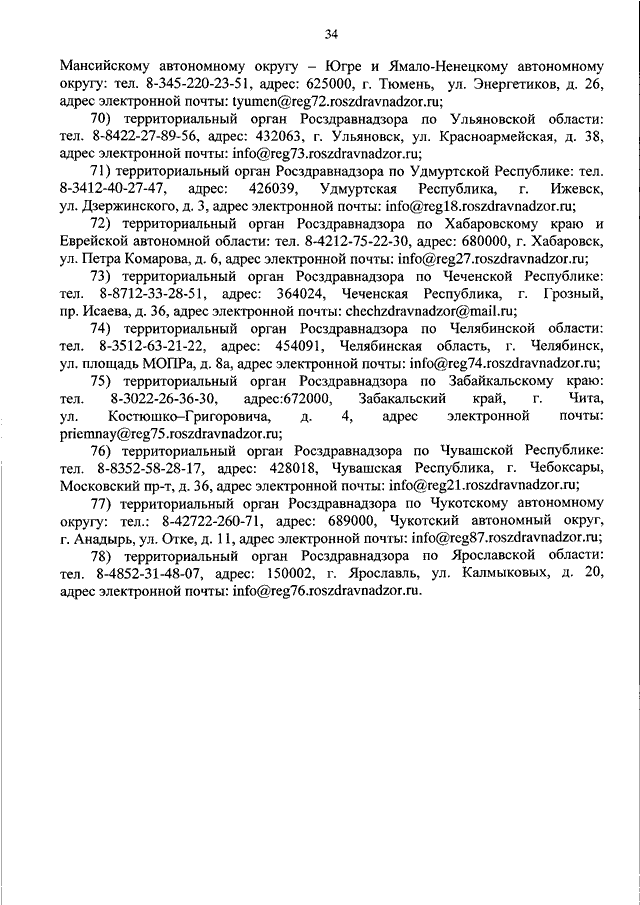 34

Мансийскому автономному округу – Югре и Ямало-Ненецкому автономному округу: тел. 8-345-220-23-51, адрес: 625000, г. Тюмень, ул. Энергетиков, д. 26, адрес электронной почты: tyumen@reg72.roszdravnadzor.ru;

70) территориальный орган Росздравнадзора по Ульяновской области: тел. 8-8422-27-89-56, адрес: 432063, г. Ульяновск, ул. Красноармейская, д. 38, адрес электронной почты: info@reg73.roszdravnadzor.ru;

71) территориальный орган Росздравнадзора по Удмуртской Республике: тел. 8-3412-40-27-47, адрес: 426039, Удмуртская Республика, г. Ижевск, ул. Дзержинского, д. 3, адрес электронной почты: info@reg18.roszdravnadzor.ru;

72) территориальный орган Росздравнадзора по Хабаровскому краю и Еврейской автономной области: тел. 8-4212-75-22-30, адрес: 680000, г. Хабаровск, ул. Петра Комарова, д. 6, адрес электронной почты: info@reg27.roszdravnadzor.ru;

73) территориальный орган Росздравнадзора по Чеченской Республике: тел. 8-8712-33-28-51, адрес: 364024, Чеченская Республика, г. Грозный, пр. Исаева, д. 36, адрес электронной почты: chechzdravnadzor@mail.ru;

74) территориальный орган Росздравнадзора по Челябинской области: тел. 8-3512-63-21-22, адрес: 454091, Челябинская область, г. Челябинск, ул. площадь МОПРа, д. 8а, адрес электронной почты: info@reg74.roszdravnadzor.ru;

75) территориальный орган Росздравнадзора по Забайкальскому краю: тел. 8-3022-26-36-30, адрес:672000, Забакальский край, г. Чита, ул. Костюшко–Григоровича, д. 4, адрес электронной почты: priemnay@reg75.roszdravnadzor.ru;

76) территориальный орган Росздравнадзора по Чувашской Республике: тел. 8-8352-58-28-17, адрес: 428018, Чувашская Республика, г. Чебоксары, Московский пр-т, д. 36, адрес электронной почты: info@reg21.roszdravnadzor.ru;

77) территориальный орган Росздравнадзора по Чукотскому автономному округу: тел.: 8-42722-260-71, адрес: 689000, Чукотский автономный округ, г. Анадырь, ул. Отке, д. 11, адрес электронной почты: info@reg87.roszdravnadzor.ru;

78) территориальный орган Росздравнадзора по Ярославской области: тел. 8-4852-31-48-07, адрес: 150002, г. Ярославль, ул. Калмыковых, д. 20, адрес электронной почты: info@reg76.roszdravnadzor.ru.